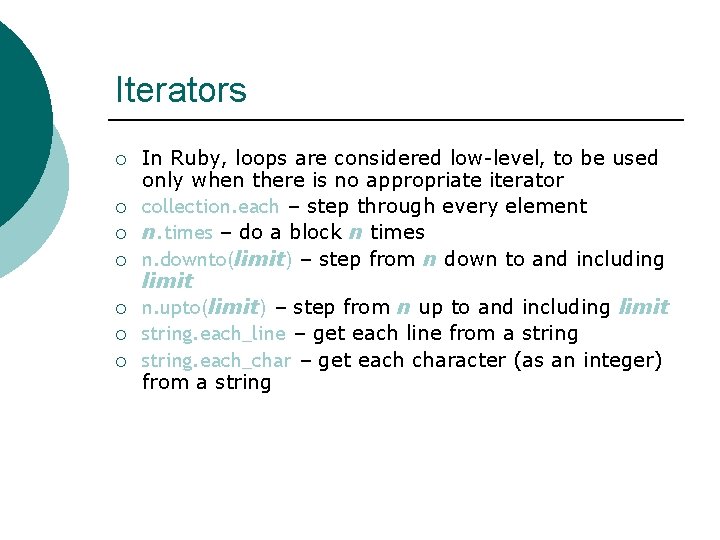 Iterators

○ In Ruby, loops are considered low-level, to be used only when there is no appropriate iterator
○ collection.each – step through every element
○ n.times – do a block n times
○ n.downto(limit) – step from n down to and including limit
○ n.upto(limit) – step from n up to and including limit
○ string.each_line – get each line from a string
○ string.each_char – get each character (as an integer) from a string